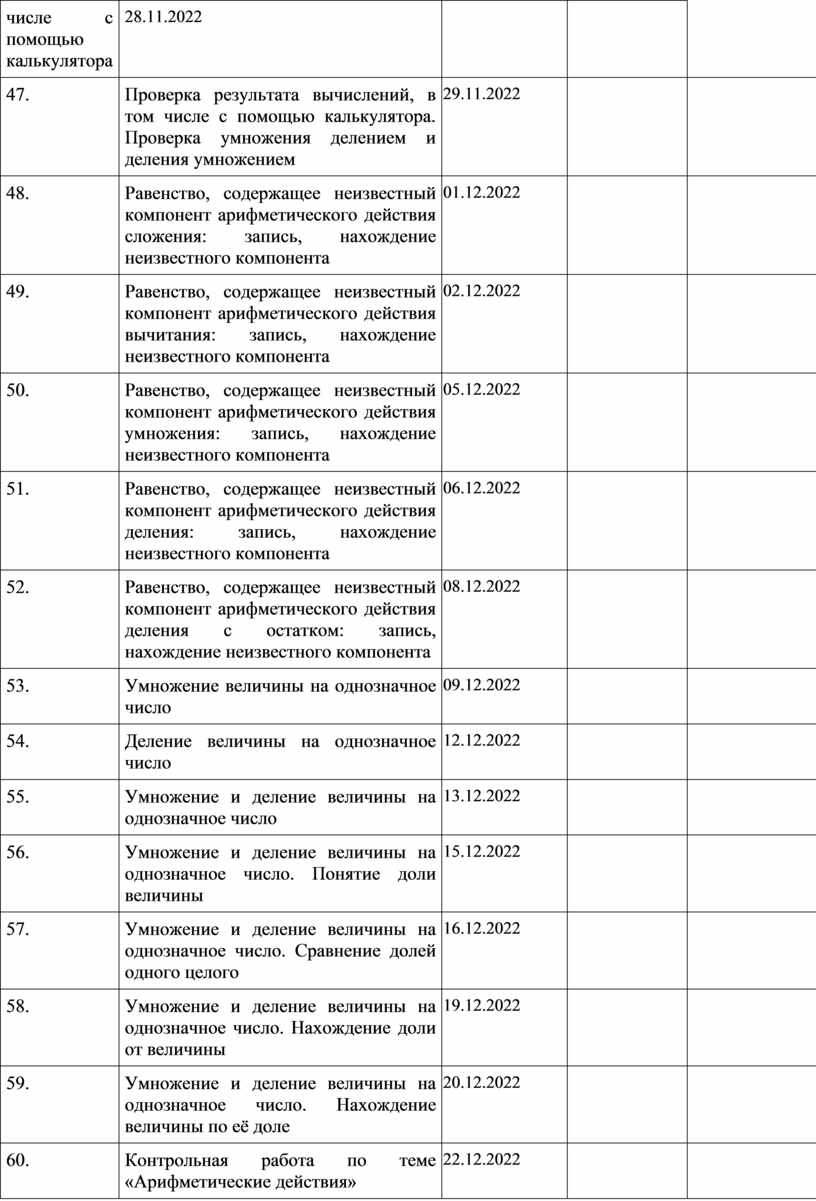 | | | | | |
|---|---|---|---|---|
| числе с помощью калькулятора | 28.11.2022 | | | |
| 47. | Проверка результата вычислений, в том числе с помощью калькулятора. Проверка умножения делением и деления умножением | 29.11.2022 | | |
| 48. | Равенство, содержащее неизвестный компонент арифметического действия сложения: запись, нахождение неизвестного компонента | 01.12.2022 | | |
| 49. | Равенство, содержащее неизвестный компонент арифметического действия вычитания: запись, нахождение неизвестного компонента | 02.12.2022 | | |
| 50. | Равенство, содержащее неизвестный компонент арифметического действия умножения: запись, нахождение неизвестного компонента | 05.12.2022 | | |
| 51. | Равенство, содержащее неизвестный компонент арифметического действия деления: запись, нахождение неизвестного компонента | 06.12.2022 | | |
| 52. | Равенство, содержащее неизвестный компонент арифметического действия деления с остатком: запись, нахождение неизвестного компонента | 08.12.2022 | | |
| 53. | Умножение величины на однозначное число | 09.12.2022 | | |
| 54. | Деление величины на однозначное число | 12.12.2022 | | |
| 55. | Умножение и деление величины на однозначное число | 13.12.2022 | | |
| 56. | Умножение и деление величины на однозначное число. Понятие доли величины | 15.12.2022 | | |
| 57. | Умножение и деление величины на однозначное число. Сравнение долей одного целого | 16.12.2022 | | |
| 58. | Умножение и деление величины на однозначное число. Нахождение доли от величины | 19.12.2022 | | |
| 59. | Умножение и деление величины на однозначное число. Нахождение величины по её доле | 20.12.2022 | | |
| 60. | Контрольная работа по теме «Арифметические действия» | 22.12.2022 | | |